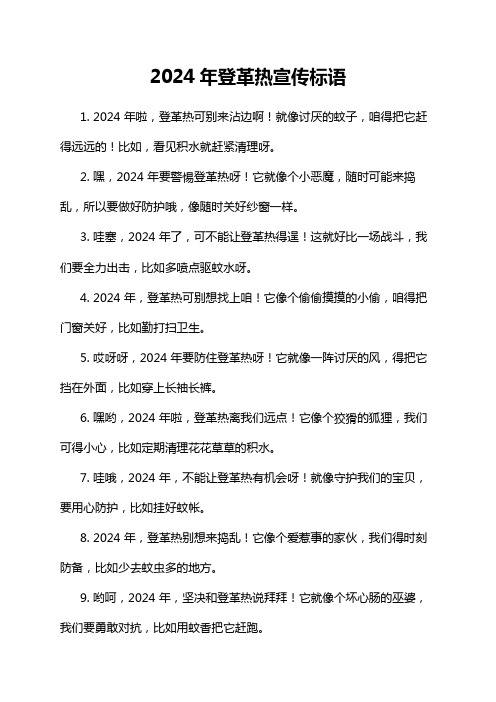 2024 年登革热宣传标语

1. 2024 年啦，登革热可别来沾边啊！就像讨厌的蚊子，咱得把它赶得远远的！比如，看见积水就赶紧清理呀。

2. 嘿，2024 年要警惕登革热呀！它就像个小恶魔，随时可能来捣乱，所以要做好防护哦，像随时关好纱窗一样。

3. 哇塞，2024 年了，可不能让登革热得逞！这就好比一场战斗，我们要全力出击，比如多喷点驱蚊水呀。

4. 2024 年，登革热可别想找上咱！它像个偷偷摸摸的小偷，咱得把门窗关好，比如勤打扫卫生。

5. 哎呀呀，2024 年要防住登革热呀！它就像一阵讨厌的风，得把它挡在外面，比如穿上长袖长裤。

6. 嘿哟，2024 年啦，登革热离我们远点！它像个狡猾的狐狸，我们可得小心，比如定期清理花花草草的积水。

7. 哇哦，2024 年，不能让登革热有机会呀！就像守护我们的宝贝，要用心防护，比如挂好蚊帐。

8. 2024 年，登革热别想来捣乱！它像个爱惹事的家伙，我们得时刻防备，比如少去蚊虫多的地方。

9. 哟呵，2024 年，坚决和登革热说拜拜！它就像个坏心肠的巫婆，我们要勇敢对抗，比如用蚊香把它赶跑。